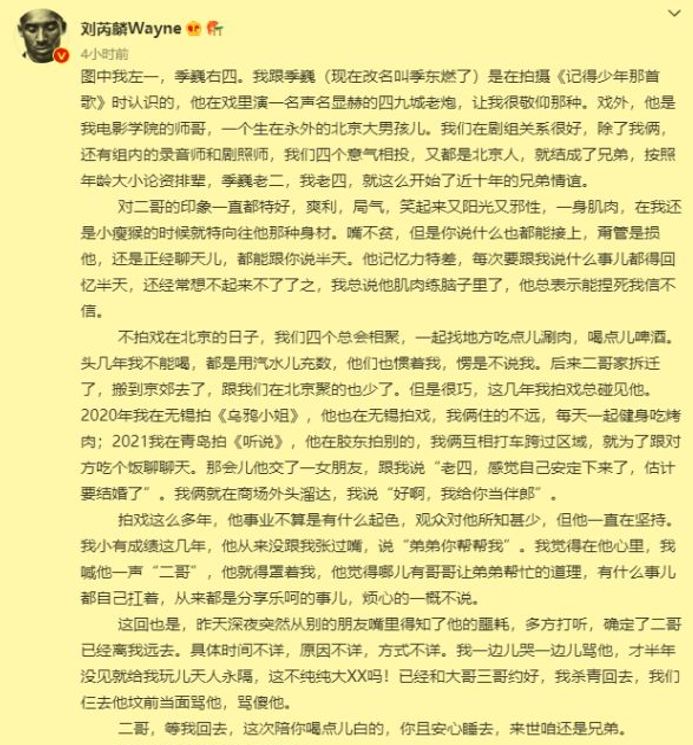 刘芮麟Wayne
4小时前
图中我左一，季巍右四。我跟季巍（现在改名叫季东燃了）是在拍摄《记得少年那首歌》时认识的，他在戏里演一名声名显赫的四九城老炮，让我很敬仰那种。戏外，他是我电影学院的师哥，一个生在永外的北京大男孩儿。我们在剧组关系很好，除了我俩，还有组内的录音师和剧照师，我们四个意气相投，又都是北京人，就结成了兄弟，按照年龄大小论资排辈，季巍老二，我老四，就这么开始了近十年的兄弟情谊。

对二哥的印象一直都特好，爽利，局气，笑起来又阳光又邪性，一身肌肉，在我还是小瘦猴的时候就特向往他那种身材。嘴不贫，但是你说什么也都能接上，甭管是损他，还是正经聊天儿，都能跟你说半天。他记忆力特差，每次要跟我说什么事儿都得回忆半天，还经常想不起来不了了之，我总说他肌肉练脑子里了，他总表示能捏死我信不信。

不拍戏在北京的日子，我们四个总会相聚，一起找地方吃点儿涮肉，喝点儿啤酒。头几年我不能喝，都是用汽水儿充数，他们也惯着我，愣是不说我。后来二哥家拆迁了，搬到京郊去了，跟我们在北京聚的也少了。但是很巧，这几年我拍戏总碰见他。2020年我在无锡拍《乌鸦小姐》，他也在无锡拍戏，我俩住的不远，每天一起健身吃烤肉；2021我在青岛拍《听说》，他在胶东拍别的，我俩互相打车跨过区域，就为了跟对方吃个饭聊聊天。那会儿他交了一女朋友，跟我说“老四，感觉自己安定下来了，估计要结婚了”。我俩就在商场外头溜达，我说“好啊，我给你当伴郎”。

拍戏这么多年，他事业不算是有什么起色，观众对他所知甚少，但他一直在坚持。我小有成绩这几年，他从来没跟我张过嘴，说“弟弟你帮帮我”。我觉得在他心里，我喊他一声“二哥”，他就得罩着我，他觉得哪儿有哥哥让弟弟帮忙的道理，有什么事儿都自己扛着，从来都是分享乐呵的事儿，烦心的一概不说。

这回也是，昨天深夜突然从别的朋友嘴里得知了他的噩耗，多方打听，确定了二哥已经离我远去。具体时间不详，原因不详，方式不详。我一边儿哭一边儿骂他，才半年没见就给我玩儿天人永隔，这不纯纯大XX吗！已经和大哥三哥约好，我杀青回去，我们仨去他坟前当面骂他，骂傻他。

二哥，等我回去，这次陪你喝点儿白的，你且安心睡去，来世咱还是兄弟。